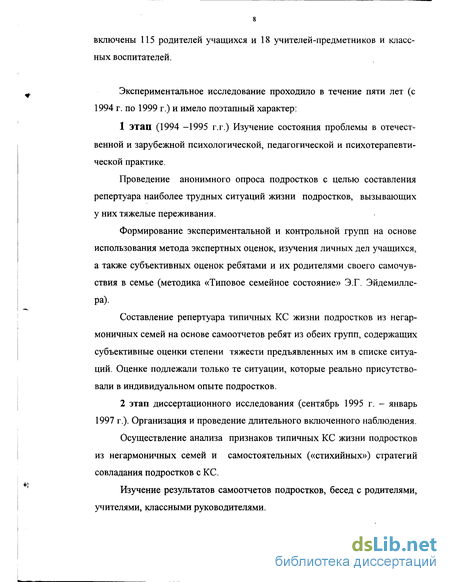 8

включены 115 родителей учащихся и 18 учителей-предметников и классных воспитателей.

Экспериментальное исследование проходило в течение пяти лет (с 1994 г. по 1999 г.) и имело поэтапный характер:

**1 этап** (1994 –1995 г.г.) Изучение состояния проблемы в отечественной и зарубежной психологической, педагогической и психотерапевтической практике.

Проведение анонимного опроса подростков с целью составления репертуара наиболее трудных ситуаций жизни подростков, вызывающих у них тяжелые переживания.

Формирование экспериментальной и контрольной групп на основе использования метода экспертных оценок, изучения личных дел учащихся, а также субъективных оценок ребятами и их родителями своего самочувствия в семье (методика «Типовое семейное состояние» Э.Г. Эйдемиллера).

Составление репертуара типичных КС жизни подростков из негармоничных семей на основе самоотчетов ребят из обеих групп, содержащих субъективные оценки степени тяжести предъявленных им в списке ситуаций. Оценке подлежали только те ситуации, которые реально присутствовали в индивидуальном опыте подростков.

**2 этап** диссертационного исследования (сентябрь 1995 г. – январь 1997 г.). Организация и проведение длительного включенного наблюдения.

Осуществление анализа признаков типичных КС жизни подростков из негармоничных семей и самостоятельных («стихийных») стратегий совладания подростков с КС.

Изучение результатов самоотчетов подростков, бесед с родителями, учителями, классными руководителями.

dsLib.net
библиотека диссертаций